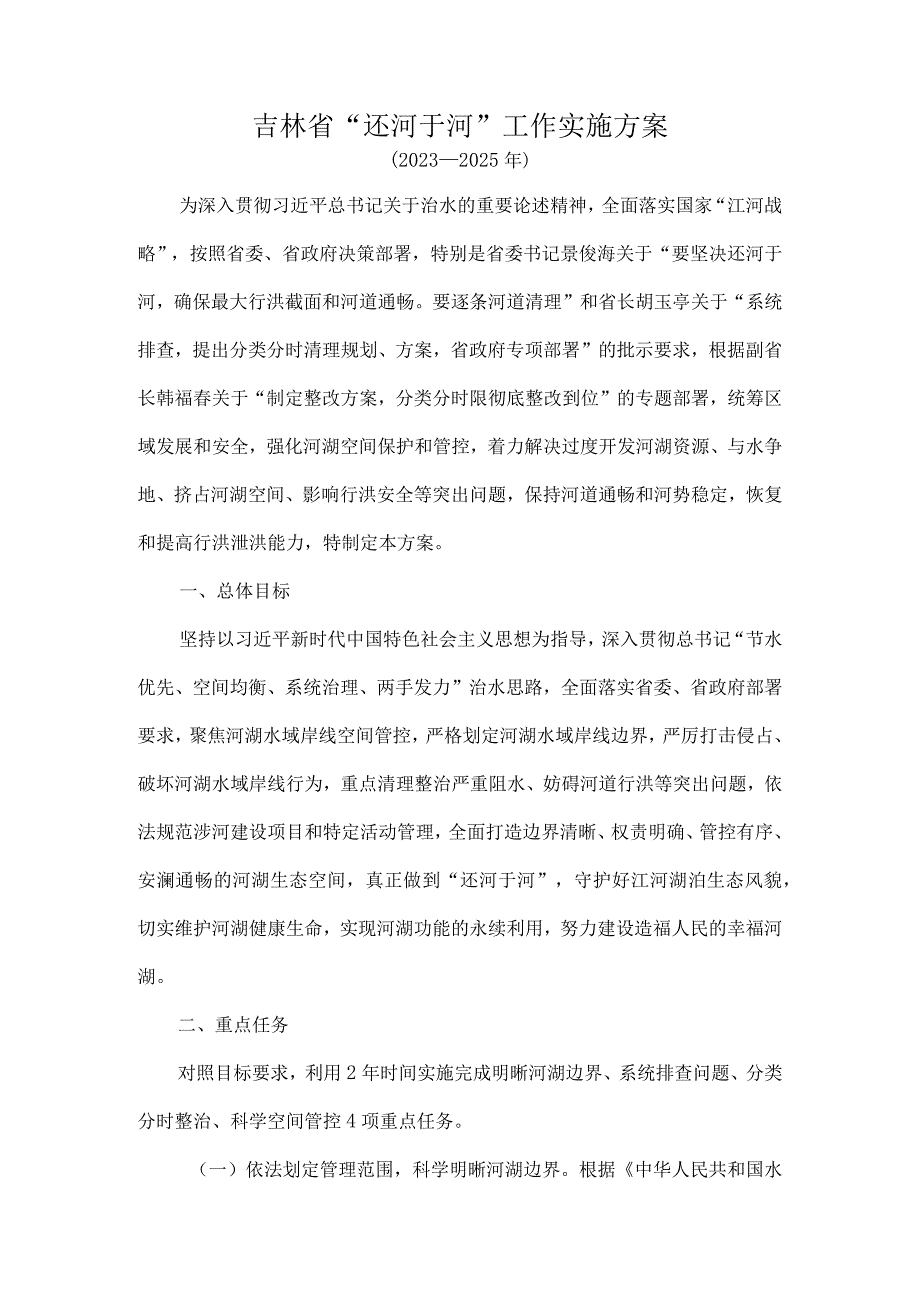 吉林省“还河于河”工作实施方案

（2023—2025年）

为深入贯彻习近平总书记关于治水的重要论述精神，全面落实国家“江河战略”，按照省委、省政府决策部署，特别是省委书记景俊海关于“要坚决还河于河，确保最大行洪截面和河道通畅。要逐条河道清理”和省长胡玉亭关于“系统排查，提出分类分时清理规划、方案，省政府专项部署”的批示要求，根据副省长韩福春关于“制定整改方案，分类分时限彻底整改到位”的专题部署，统筹区域发展和安全，强化河湖空间保护和管控，着力解决过度开发河湖资源、与水争地、挤占河湖空间、影响行洪安全等突出问题，保持河道通畅和河势稳定，恢复和提高行洪泄洪能力，特制定本方案。

一、总体目标

坚持以习近平新时代中国特色社会主义思想为指导，深入贯彻总书记“节水优先、空间均衡、系统治理、两手发力”治水思路，全面落实省委、省政府部署要求，聚焦河湖水域岸线空间管控，严格划定河湖水域岸线边界，严厉打击侵占、破坏河湖水域岸线行为，重点清理整治严重阻水、妨碍河道行洪等突出问题，依法规范涉河建设项目和特定活动管理，全面打造边界清晰、权责明确、管控有序、安澜通畅的河湖生态空间，真正做到“还河于河”，守护好江河湖泊生态风貌，切实维护河湖健康生命，实现河湖功能的永续利用，努力建设造福人民的幸福河湖。

二、重点任务

对照目标要求，利用2年时间实施完成明晰河湖边界、系统排查问题、分类分时整治、科学空间管控4项重点任务。

（一）依法划定管理范围，科学明晰河湖边界。根据《中华人民共和国水